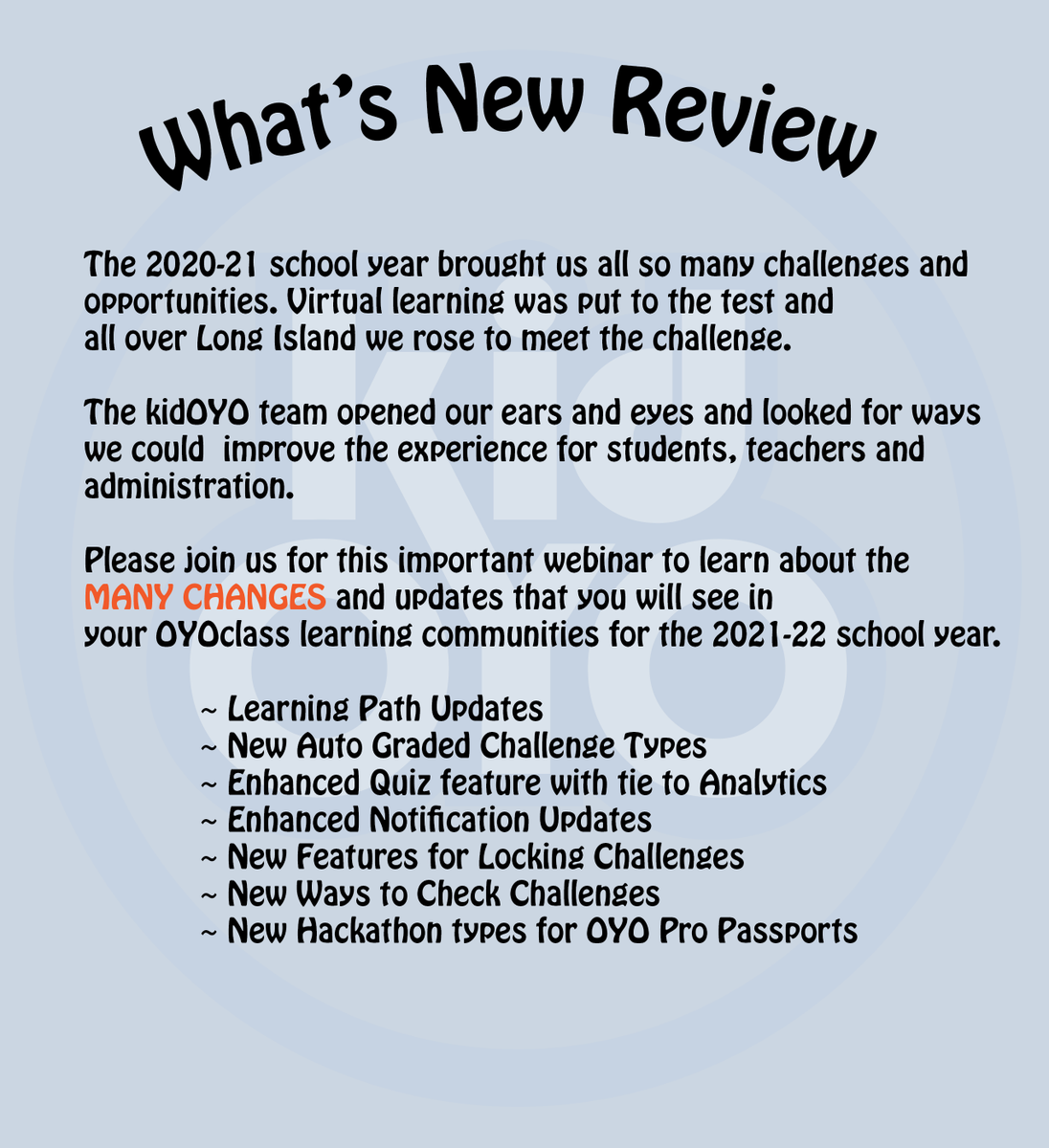 What's New Review

The 2020-21 school year brought us all so many challenges and opportunities. Virtual learning was put to the test and all over Long Island we rose to meet the challenge.

The kidOYO team opened our ears and eyes and looked for ways we could improve the experience for students, teachers and administration.

Please join us for this important webinar to learn about the MANY CHANGES and updates that you will see in your OYOclass learning communities for the 2021-22 school year.

~ Learning Path Updates
~ New Auto Graded Challenge Types
~ Enhanced Quiz feature with tie to Analytics
~ Enhanced Notification Updates
~ New Features for Locking Challenges
~ New Ways to Check Challenges
~ New Hackathon types for OYO Pro Passports

kid OYO